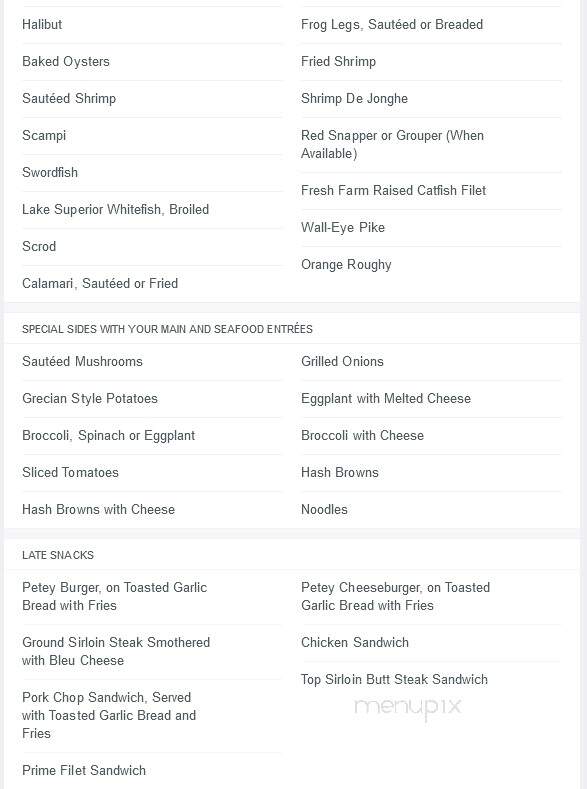 Halibut

Baked Oysters

Sautéed Shrimp

Scampi

Swordfish

Lake Superior Whitefish, Broiled

Scrod

Calamari, Sautéed or Fried

Frog Legs, Sautéed or Breaded

Fried Shrimp

Shrimp De Jonghe

Red Snapper or Grouper (When Available)

Fresh Farm Raised Catfish Filet

Wall-Eye Pike

Orange Roughy

SPECIAL SIDES WITH YOUR MAIN AND SEAFOOD ENTRÉES

Sautéed Mushrooms

Grecian Style Potatoes

Broccoli, Spinach or Eggplant

Sliced Tomatoes

Hash Browns with Cheese

Grilled Onions

Eggplant with Melted Cheese

Broccoli with Cheese

Hash Browns

Noodles

LATE SNACKS

Petey Burger, on Toasted Garlic Bread with Fries

Ground Sirloin Steak Smothered with Bleu Cheese

Pork Chop Sandwich, Served with Toasted Garlic Bread and Fries

Prime Filet Sandwich

Petey Cheeseburger, on Toasted Garlic Bread with Fries

Chicken Sandwich

Top Sirloin Butt Steak Sandwich

menupix